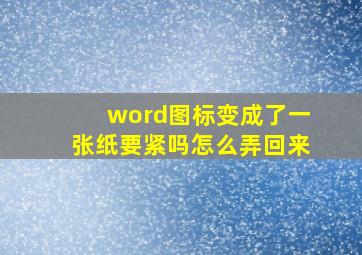 word图标变成了一张纸要紧吗怎么弄回来